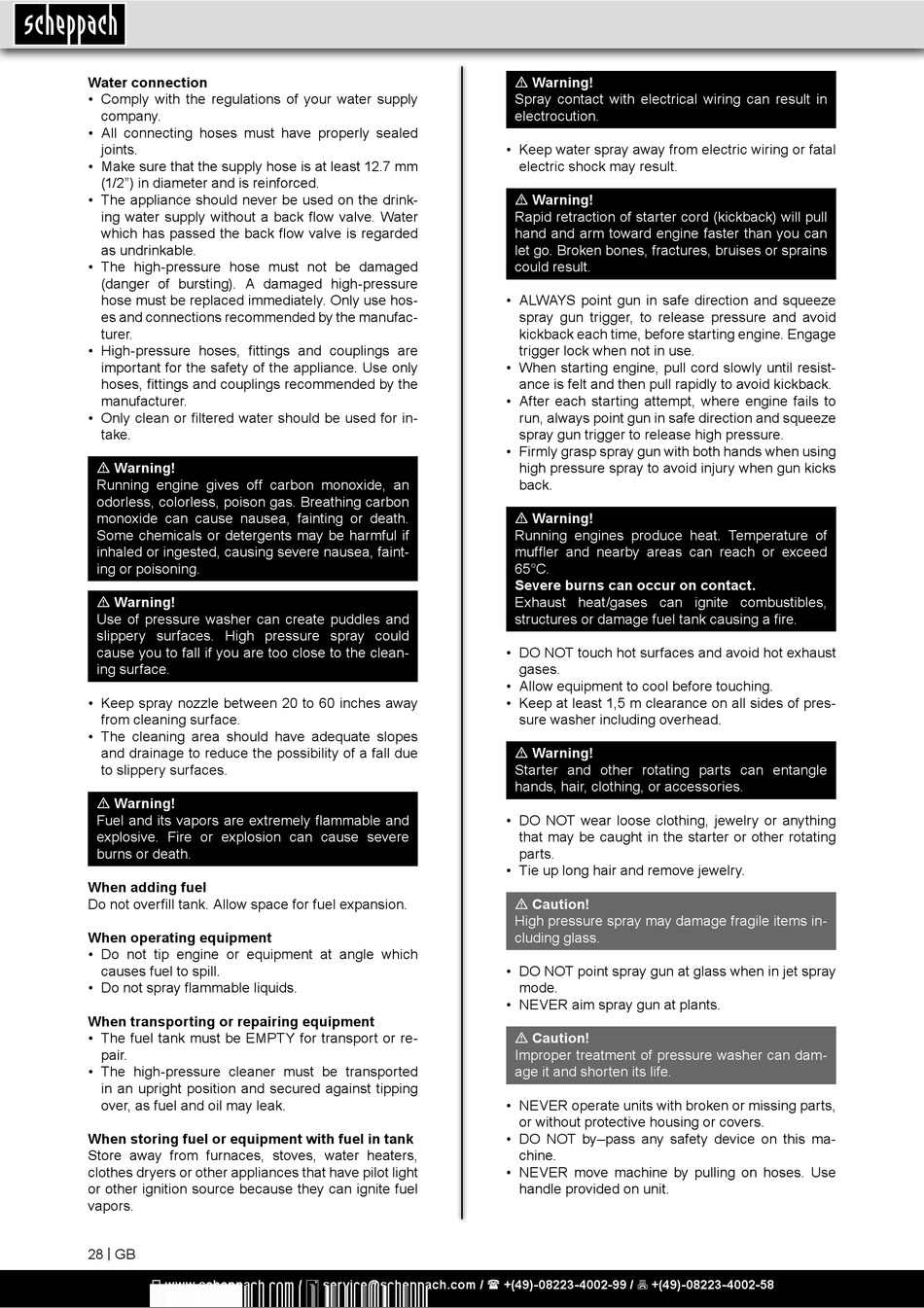 scheppach

Water connection
• Comply with the regulations of your water supply company.
• All connecting hoses must have properly sealed joints.
• Make sure that the supply hose is at least 12.7 mm (1/2") in diameter and is reinforced.
• The appliance should never be used on the drinking water supply without a back flow valve. Water which has passed the back flow valve is regarded as undrinkable.
• The high-pressure hose must not be damaged (danger of bursting). A damaged high-pressure hose must be replaced immediately. Only use hoses and connections recommended by the manufacturer.
• High-pressure hoses, fittings and couplings are important for the safety of the appliance. Use only hoses, fittings and couplings recommended by the manufacturer.
• Only clean or filtered water should be used for intake.

⚠ Warning!
Running engine gives off carbon monoxide, an odorless, colorless, poison gas. Breathing carbon monoxide can cause nausea, fainting or death. Some chemicals or detergents may be harmful if inhaled or ingested, causing severe nausea, fainting or poisoning.

⚠ Warning!
Use of pressure washer can create puddles and slippery surfaces. High pressure spray could cause you to fall if you are too close to the cleaning surface.

• Keep spray nozzle between 20 to 60 inches away from cleaning surface.
• The cleaning area should have adequate slopes and drainage to reduce the possibility of a fall due to slippery surfaces.

⚠ Warning!
Fuel and its vapors are extremely flammable and explosive. Fire or explosion can cause severe burns or death.

When adding fuel
Do not overfill tank. Allow space for fuel expansion.

When operating equipment
• Do not tip engine or equipment at angle which causes fuel to spill.
• Do not spray flammable liquids.

When transporting or repairing equipment
• The fuel tank must be EMPTY for transport or repair.
• The high-pressure cleaner must be transported in an upright position and secured against tipping over, as fuel and oil may leak.

When storing fuel or equipment with fuel in tank
Store away from furnaces, stoves, water heaters, clothes dryers or other appliances that have pilot light or other ignition source because they can ignite fuel vapors.

⚠ Warning!
Spray contact with electrical wiring can result in electrocution.

• Keep water spray away from electric wiring or fatal electric shock may result.

⚠ Warning!
Rapid retraction of starter cord (kickback) will pull hand and arm toward engine faster than you can let go. Broken bones, fractures, bruises or sprains could result.

• ALWAYS point gun in safe direction and squeeze spray gun trigger, to release pressure and avoid kickback each time, before starting engine. Engage trigger lock when not in use.
• When starting engine, pull cord slowly until resistance is felt and then pull rapidly to avoid kickback.
• After each starting attempt, where engine fails to run, always point gun in safe direction and squeeze spray gun trigger to release high pressure.
• Firmly grasp spray gun with both hands when using high pressure spray to avoid injury when gun kicks back.

⚠ Warning!
Running engines produce heat. Temperature of muffler and nearby areas can reach or exceed 65°C.
Severe burns can occur on contact.
Exhaust heat/gases can ignite combustibles, structures or damage fuel tank causing a fire.

• DO NOT touch hot surfaces and avoid hot exhaust gases.
• Allow equipment to cool before touching.
• Keep at least 1,5 m clearance on all sides of pressure washer including overhead.

⚠ Warning!
Starter and other rotating parts can entangle hands, hair, clothing, or accessories.

• DO NOT wear loose clothing, jewelry or anything that may be caught in the starter or other rotating parts.
• Tie up long hair and remove jewelry.

⚠ Caution!
High pressure spray may damage fragile items including glass.

• DO NOT point spray gun at glass when in jet spray mode.
• NEVER aim spray gun at plants.

⚠ Caution!
Improper treatment of pressure washer can damage it and shorten its life.

• NEVER operate units with broken or missing parts, or without protective housing or covers.
• DO NOT by–pass any safety device on this machine.
• NEVER move machine by pulling on hoses. Use handle provided on unit.

28 | GB

www.scheppach.com / service@scheppach.com / ☎ +(49)-08223-4002-99 / +(49)-08223-4002-58